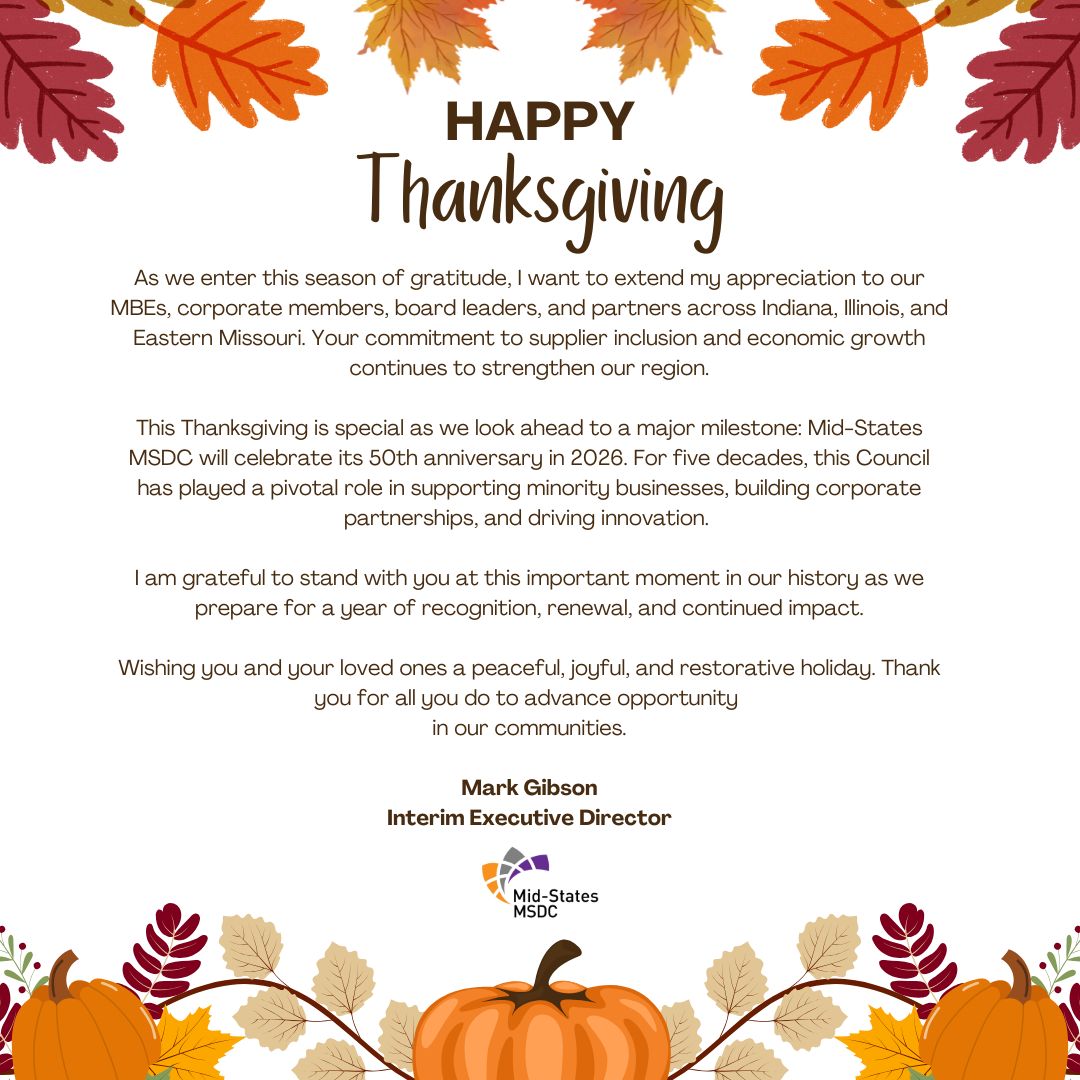 HAPPY
Thanksgiving

As we enter this season of gratitude, I want to extend my appreciation to our MBEs, corporate members, board leaders, and partners across Indiana, Illinois, and Eastern Missouri. Your commitment to supplier inclusion and economic growth continues to strengthen our region.

This Thanksgiving is special as we look ahead to a major milestone: Mid-States MSDC will celebrate its 50th anniversary in 2026. For five decades, this Council has played a pivotal role in supporting minority businesses, building corporate partnerships, and driving innovation.

I am grateful to stand with you at this important moment in our history as we prepare for a year of recognition, renewal, and continued impact.

Wishing you and your loved ones a peaceful, joyful, and restorative holiday. Thank you for all you do to advance opportunity in our communities.

Mark Gibson
Interim Executive Director

Mid-States
MSDC